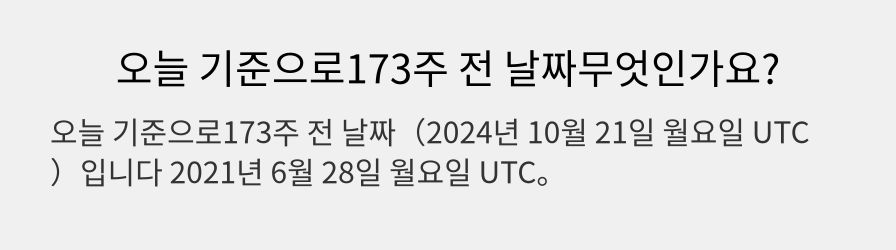 오늘 기준으로173주 전 날짜무엇인가요?

오늘 기준으로173주 전 날짜（2024년 10월 21일 월요일 UTC）입니다 2021년 6월 28일 월요일 UTC。